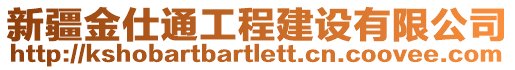 新疆金仕通工程建设有限公司
http://kshobartbartlett.cn.coovee.com